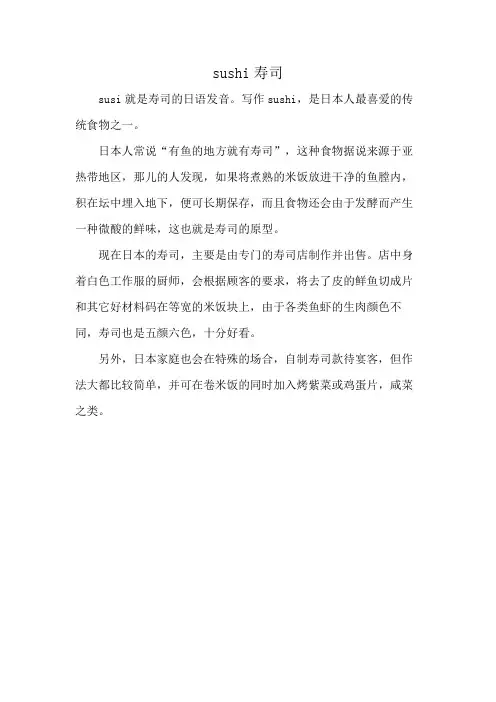 sushi 寿司

susi 就是寿司的日语发音。写作 sushi，是日本人最喜爱的传统食物之一。

日本人常说“有鱼的地方就有寿司”，这种食物据说来源于亚热带地区，那儿的人发现，如果将煮熟的米饭放进干净的鱼膛内，积在坛中埋入地下，便可长期保存，而且食物还会由于发酵而产生一种微酸的鲜味，这也就是寿司的原型。

现在日本的寿司，主要是由专门的寿司店制作并出售。店中身着白色工作服的厨师，会根据顾客的要求，将去了皮的鲜鱼切成片和其它好材料码在等宽的米饭块上，由于各类鱼虾的生肉颜色不同，寿司也是五颜六色，十分好看。

另外，日本家庭也会在特殊的场合，自制寿司款待宴客，但作法大都比较简单，并可在卷米饭的同时加入烤紫菜或鸡蛋片，咸菜之类。